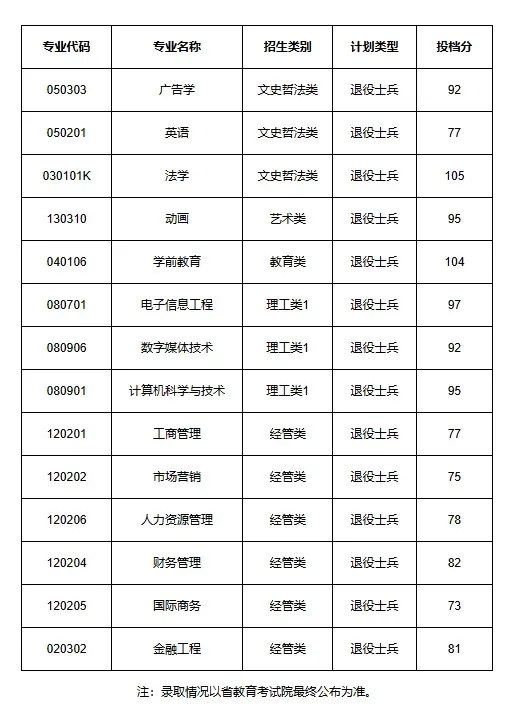 | 专业代码 | 专业名称 | 招生类别 | 计划类型 | 投档分 |
|---|---|---|---|---|
| 050303 | 广告学 | 文史哲法类 | 退役士兵 | 92 |
| 050201 | 英语 | 文史哲法类 | 退役士兵 | 77 |
| 030101K | 法学 | 文史哲法类 | 退役士兵 | 105 |
| 130310 | 动画 | 艺术类 | 退役士兵 | 95 |
| 040106 | 学前教育 | 教育类 | 退役士兵 | 104 |
| 080701 | 电子信息工程 | 理工类1 | 退役士兵 | 97 |
| 080906 | 数字媒体技术 | 理工类1 | 退役士兵 | 92 |
| 080901 | 计算机科学与技术 | 理工类1 | 退役士兵 | 95 |
| 120201 | 工商管理 | 经管类 | 退役士兵 | 77 |
| 120202 | 市场营销 | 经管类 | 退役士兵 | 75 |
| 120206 | 人力资源管理 | 经管类 | 退役士兵 | 78 |
| 120204 | 财务管理 | 经管类 | 退役士兵 | 82 |
| 120205 | 国际商务 | 经管类 | 退役士兵 | 73 |
| 020302 | 金融工程 | 经管类 | 退役士兵 | 81 |

注：录取情况以省教育考试院最终公布为准。